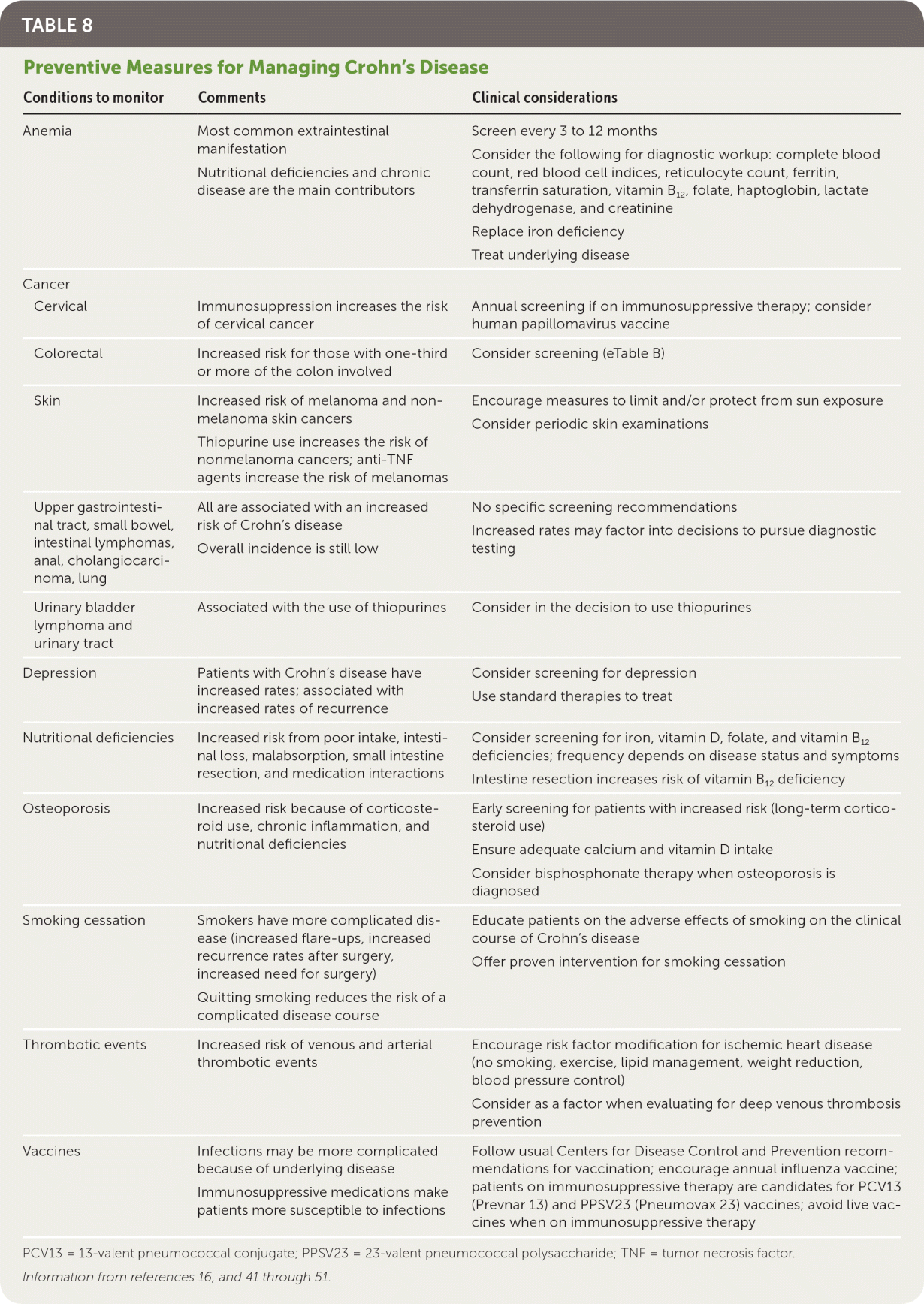 TABLE 8

Preventive Measures for Managing Crohn's Disease

| Conditions to monitor | Comments | Clinical considerations |
|---|---|---|
| Anemia | Most common extraintestinal manifestation<br>Nutritional deficiencies and chronic disease are the main contributors | Screen every 3 to 12 months<br>Consider the following for diagnostic workup: complete blood count, red blood cell indices, reticulocyte count, ferritin, transferrin saturation, vitamin $B_{12}$, folate, haptoglobin, lactate dehydrogenase, and creatinine<br>Replace iron deficiency<br>Treat underlying disease |
| Cancer | | |
| Cervical | Immunosuppression increases the risk of cervical cancer | Annual screening if on immunosuppressive therapy; consider human papillomavirus vaccine |
| Colorectal | Increased risk for those with one-third or more of the colon involved | Consider screening (eTable B) |
| Skin | Increased risk of melanoma and nonmelanoma skin cancers<br>Thiopurine use increases the risk of nonmelanoma cancers; anti-TNF agents increase the risk of melanomas | Encourage measures to limit and/or protect from sun exposure<br>Consider periodic skin examinations |
| Upper gastrointestinal tract, small bowel, intestinal lymphomas, anal, cholangiocarcinoma, lung | All are associated with an increased risk of Crohn's disease<br>Overall incidence is still low | No specific screening recommendations<br>Increased rates may factor into decisions to pursue diagnostic testing |
| Urinary bladder lymphoma and urinary tract | Associated with the use of thiopurines | Consider in the decision to use thiopurines |
| Depression | Patients with Crohn's disease have increased rates; associated with increased rates of recurrence | Consider screening for depression<br>Use standard therapies to treat |
| Nutritional deficiencies | Increased risk from poor intake, intestinal loss, malabsorption, small intestine resection, and medication interactions | Consider screening for iron, vitamin D, folate, and vitamin $B_{12}$ deficiencies; frequency depends on disease status and symptoms<br>Intestine resection increases risk of vitamin $B_{12}$ deficiency |
| Osteoporosis | Increased risk because of corticosteroid use, chronic inflammation, and nutritional deficiencies | Early screening for patients with increased risk (long-term corticosteroid use)<br>Ensure adequate calcium and vitamin D intake<br>Consider bisphosphonate therapy when osteoporosis is diagnosed |
| Smoking cessation | Smokers have more complicated disease (increased flare-ups, increased recurrence rates after surgery, increased need for surgery)<br>Quitting smoking reduces the risk of a complicated disease course | Educate patients on the adverse effects of smoking on the clinical course of Crohn's disease<br>Offer proven intervention for smoking cessation |
| Thrombotic events | Increased risk of venous and arterial thrombotic events | Encourage risk factor modification for ischemic heart disease (no smoking, exercise, lipid management, weight reduction, blood pressure control)<br>Consider as a factor when evaluating for deep venous thrombosis prevention |
| Vaccines | Infections may be more complicated because of underlying disease<br>Immunosuppressive medications make patients more susceptible to infections | Follow usual Centers for Disease Control and Prevention recommendations for vaccination; encourage annual influenza vaccine; patients on immunosuppressive therapy are candidates for PCV13 (Prevnar 13) and PPSV23 (Pneumovax 23) vaccines; avoid live vaccines when on immunosuppressive therapy |

PCV13 = 13-valent pneumococcal conjugate; PPSV23 = 23-valent pneumococcal polysaccharide; TNF = tumor necrosis factor.

Information from references 16, and 41 through 51.